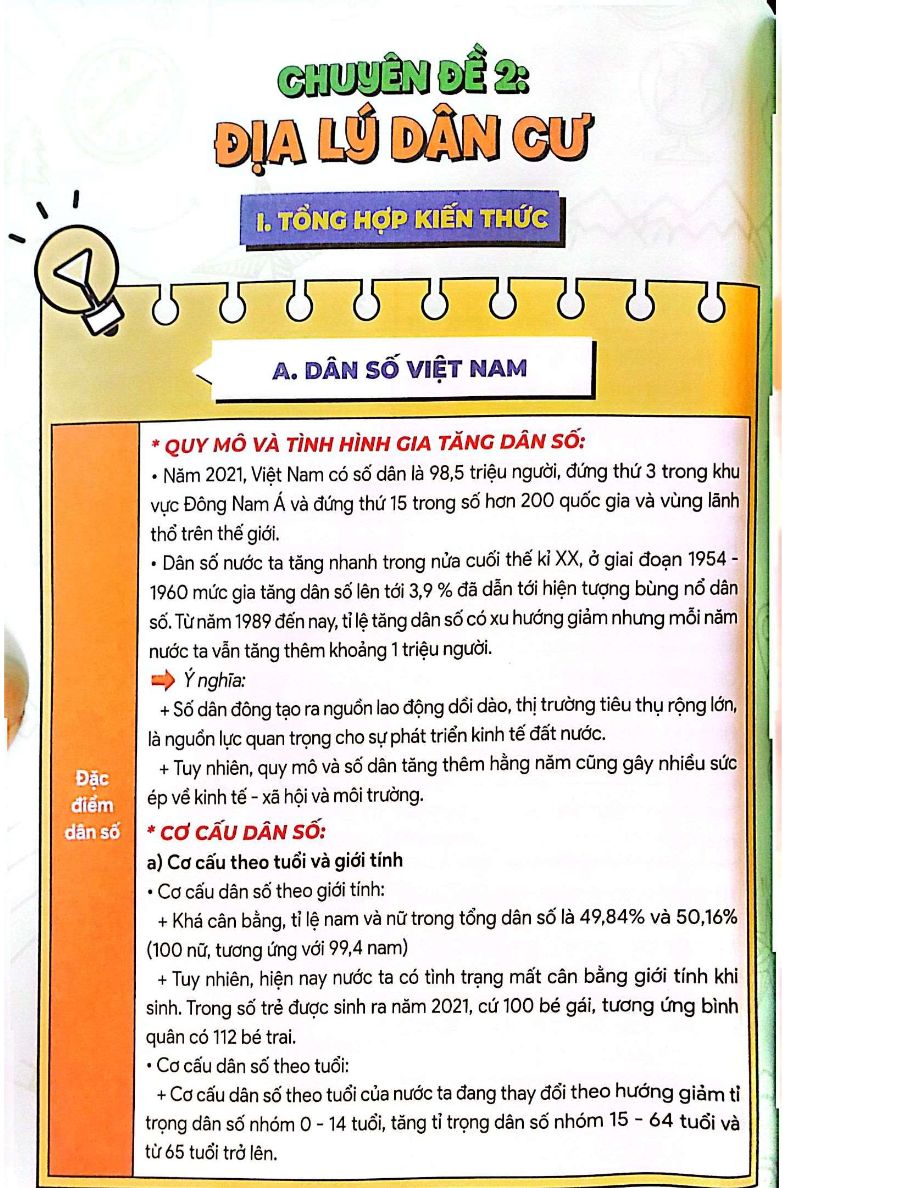 CHUYÊN ĐỀ 2:
ĐỊA LÝ DÂN CƯ

I. TỔNG HỢP KIẾN THỨC

A. DÂN SỐ VIỆT NAM

Đặc điểm dân số

* QUY MÔ VÀ TÌNH HÌNH GIA TĂNG DÂN SỐ:
• Năm 2021, Việt Nam có số dân là 98,5 triệu người, đứng thứ 3 trong khu vực Đông Nam Á và đứng thứ 15 trong số hơn 200 quốc gia và vùng lãnh thổ trên thế giới.
• Dân số nước ta tăng nhanh trong nửa cuối thế kỉ XX, ở giai đoạn 1954 - 1960 mức gia tăng dân số lên tới 3,9 % đã dẫn tới hiện tượng bùng nổ dân số. Từ năm 1989 đến nay, tỉ lệ tăng dân số có xu hướng giảm nhưng mỗi năm nước ta vẫn tăng thêm khoảng 1 triệu người.
Ý nghĩa:
+ Số dân đông tạo ra nguồn lao động dồi dào, thị trường tiêu thụ rộng lớn, là nguồn lực quan trọng cho sự phát triển kinh tế đất nước.
+ Tuy nhiên, quy mô và số dân tăng thêm hằng năm cũng gây nhiều sức ép về kinh tế - xã hội và môi trường.
* CƠ CẤU DÂN SỐ:
a) Cơ cấu theo tuổi và giới tính
• Cơ cấu dân số theo giới tính:
+ Khá cân bằng, tỉ lệ nam và nữ trong tổng dân số là 49,84% và 50,16% (100 nữ, tương ứng với 99,4 nam)
+ Tuy nhiên, hiện nay nước ta có tình trạng mất cân bằng giới tính khi sinh. Trong số trẻ được sinh ra năm 2021, cứ 100 bé gái, tương ứng bình quân có 112 bé trai.
• Cơ cấu dân số theo tuổi:
+ Cơ cấu dân số theo tuổi của nước ta đang thay đổi theo hướng giảm tỉ trọng dân số nhóm 0 - 14 tuổi, tăng tỉ trọng dân số nhóm 15 - 64 tuổi và từ 65 tuổi trở lên.